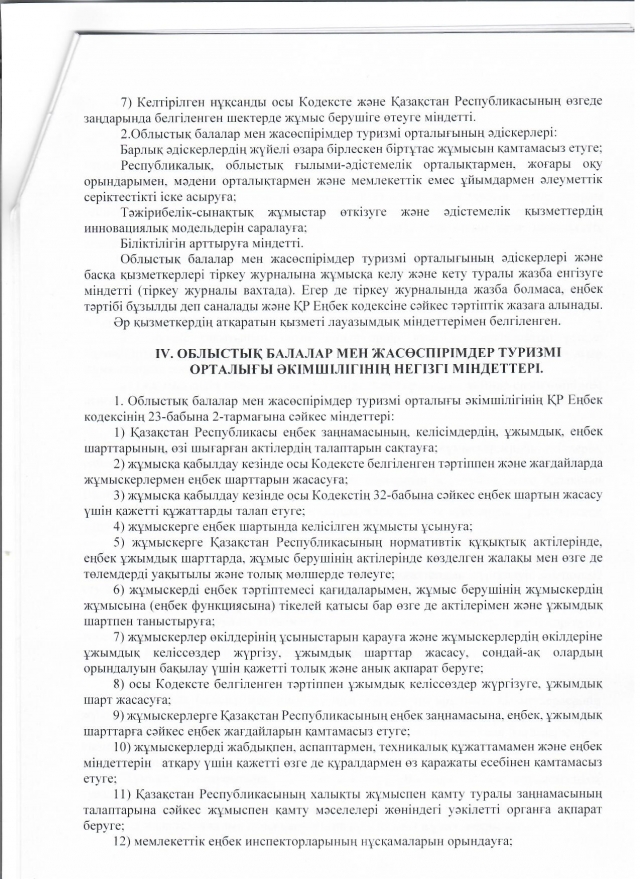 7) Келтірілген нұқсанды осы Кодексте және Қазақстан Республикасының өзгеде заңдарында белгіленген шектерде жұмыс берушіге өтеуге міндетті.

2.Облыстық балалар мен жасөспірімдер туризмі орталығының әдіскерлері:

Барлық әдіскерлердің жүйелі өзара бірлескен біртұтас жұмысын қамтамасыз етуге;

Республикалық, облыстық ғылыми-әдістемелік орталықтармен, жоғары оқу орындарымен, мәдени орталықтармен және мемлекеттік емес ұйымдармен әлеуметтік серіктестікті іске асыруға;

Тәжірибелік-сынақтық жұмыстар өткізуге және әдістемелік қызметтердің инновациялық модельдерін саралауға;

Біліктілігін арттыруға міндетті.

Облыстық балалар мен жасөспірімдер туризмі орталығының әдіскерлері және басқа қызметкерлері тіркеу журналына жұмысқа келу және кету туралы жазба енгізуге міндетті (тіркеу журналы вахтада). Егер де тіркеу журналында жазба болмаса, еңбек тәртібі бұзылды деп саналады және ҚР Еңбек кодексіне сәйкес тәртіптік жазаға алынады.

Әр қызметкердің атқаратын қызметі лауазымдық міндеттерімен белгіленген.

IV. ОБЛЫСТЫҚ БАЛАЛАР МЕН ЖАСӨСПІРІМДЕР ТУРИЗМІ ОРТАЛЫҒЫ ӘКІМШІЛІГІНІҢ НЕГІЗГІ МІНДЕТТЕРІ.

1. Облыстық балалар мен жасөспірімдер туризмі орталығы әкімшілігінің ҚР Еңбек кодексінің 23-бабына 2-тармағына сәйкес міндеттері:

1) Қазақстан Республикасы еңбек заңнамасының, келісімдердің, ұжымдық, еңбек шарттарының, өзі шығарған актілердің талаптарын сақтауға;

2) жұмысқа қабылдау кезінде осы Кодексте белгіленген тәртіппен және жағдайларда жұмыскерлермен еңбек шарттарын жасасуға;

3) жұмысқа қабылдау кезінде осы Кодекстің 32-бабына сәйкес еңбек шартын жасасу үшін қажетті құжаттарды талап етуге;

4) жұмыскерге еңбек шартында келісілген жұмысты ұсынуға;

5) жұмыскерге Қазақстан Республикасының нормативтік құқықтық актілерінде, еңбек ұжымдық шарттарда, жұмыс берушінің актілерінде көзделген жалақы мен өзге де төлемдерді уақытылы және толық мөлшерде төлеуге;

6) жұмыскерді еңбек тәртіптемесі қағидаларымен, жұмыс берушінің жұмыскердің жұмысына (еңбек функциясына) тікелей қатысы бар өзге де актілерімен және ұжымдық шартпен таныстыруға;

7) жұмыскерлер өкілдерінің ұсыныстарын қарауға және жұмыскерлердің өкілдеріне ұжымдық келіссөздер жүргізу, ұжымдық шарттар жасасу, сондай-ақ олардың орындалуын бақылау үшін қажетті толық және анық ақпарат беруге;

8) осы Кодексте белгіленген тәртіппен ұжымдық келіссөздер жүргізуге, ұжымдық шарт жасасуға;

9) жұмыскерлерге Қазақстан Республикасының еңбек заңнамасына, еңбек, ұжымдық шарттарға сәйкес еңбек жағдайларын қамтамасыз етуге;

10) жұмыскерлерді жабдықпен, аспаптармен, техникалық құжаттамамен және еңбек міндеттерін атқару үшін қажетті өзге де құралдармен өз қаражаты есебінен қамтамасыз етуге;

11) Қазақстан Республикасының халықты жұмыспен қамту туралы заңнамасының талаптарына сәйкес жұмыспен қамту мәселелері жөніндегі уәкілетті органға ақпарат беруге;

12) мемлекеттік еңбек инспекторларының нұсқамаларын орындауға;